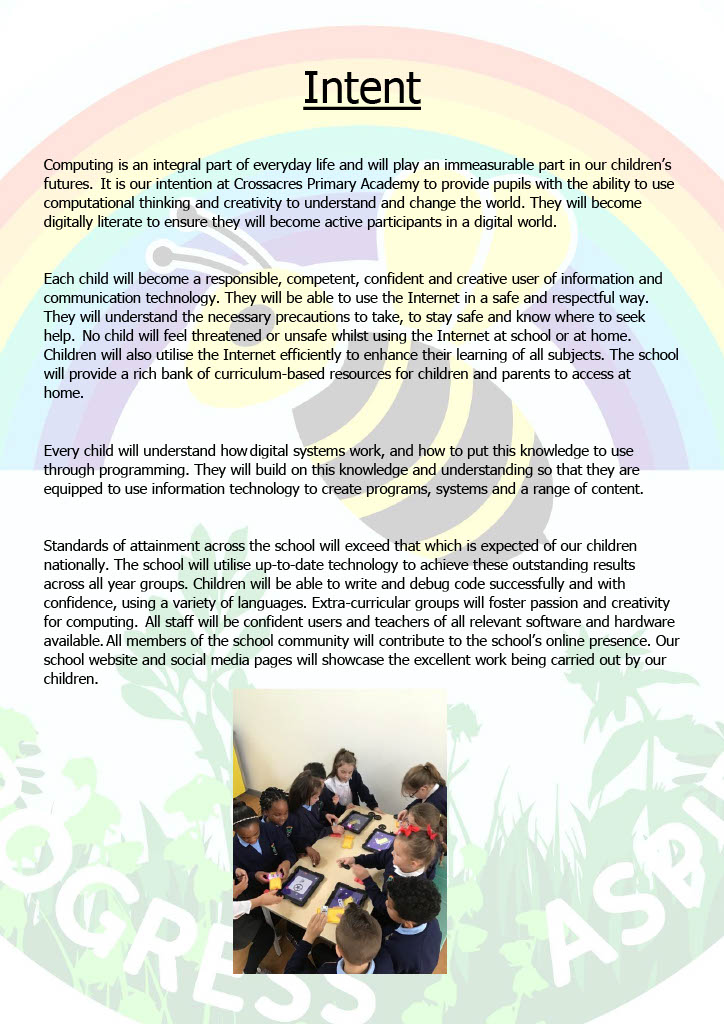 Intent

Computing is an integral part of everyday life and will play an immeasurable part in our children's futures. It is our intention at Crossacres Primary Academy to provide pupils with the ability to use computational thinking and creativity to understand and change the world. They will become digitally literate to ensure they will become active participants in a digital world.

Each child will become a responsible, competent, confident and creative user of information and communication technology. They will be able to use the Internet in a safe and respectful way. They will understand the necessary precautions to take, to stay safe and know where to seek help. No child will feel threatened or unsafe whilst using the Internet at school or at home. Children will also utilise the Internet efficiently to enhance their learning of all subjects. The school will provide a rich bank of curriculum-based resources for children and parents to access at home.

Every child will understand how digital systems work, and how to put this knowledge to use through programming. They will build on this knowledge and understanding so that they are equipped to use information technology to create programs, systems and a range of content.

Standards of attainment across the school will exceed that which is expected of our children nationally. The school will utilise up-to-date technology to achieve these outstanding results across all year groups. Children will be able to write and debug code successfully and with confidence, using a variety of languages. Extra-curricular groups will foster passion and creativity for computing. All staff will be confident users and teachers of all relevant software and hardware available. All members of the school community will contribute to the school's online presence. Our school website and social media pages will showcase the excellent work being carried out by our children.

OGRESS ASPI